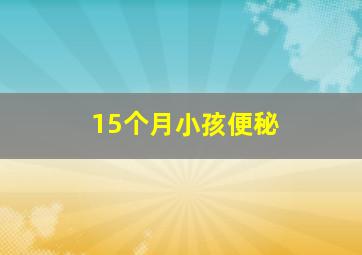 15个月小孩便秘